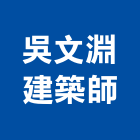 吳文淵
建築師